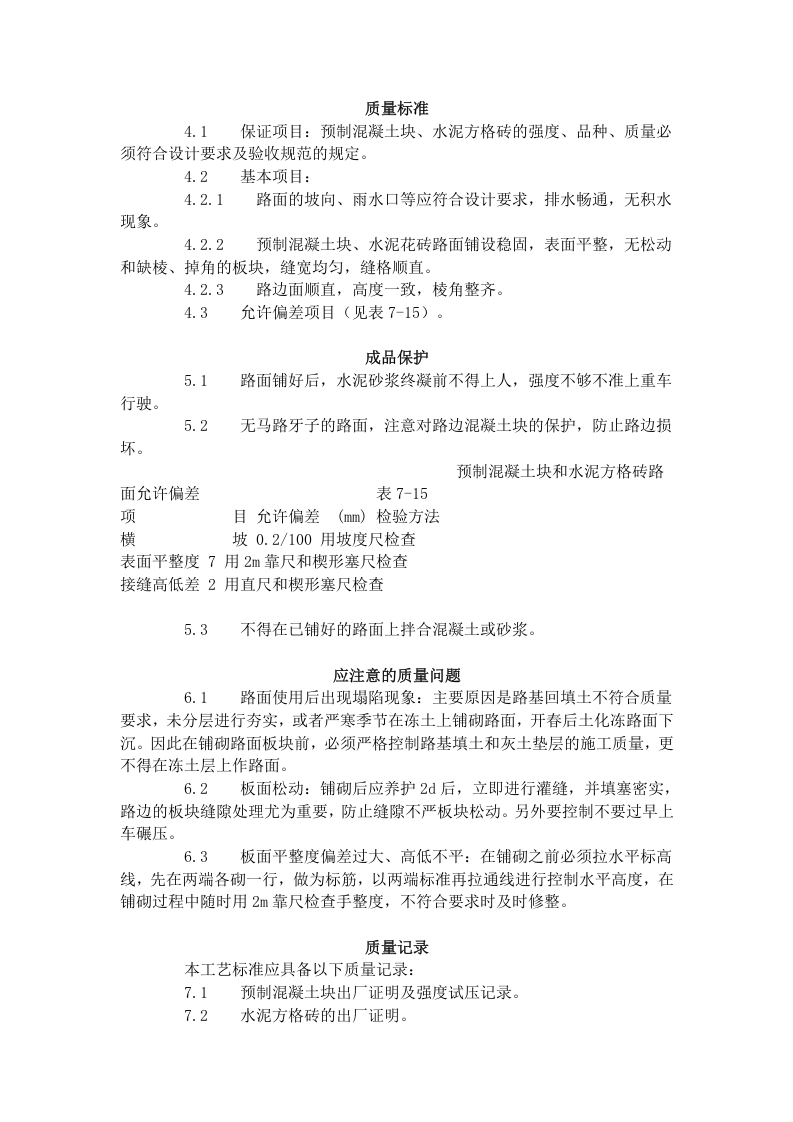 质量标准

4.1 保证项目：预制混凝土块、水泥方格砖的强度、品种、质量必须符合设计要求及验收规范的规定。

4.2 基本项目：

4.2.1 路面的坡向、雨水口等应符合设计要求，排水畅通，无积水现象。

4.2.2 预制混凝土块、水泥花砖路面铺设稳固，表面平整，无松动和缺棱、掉角的板块，缝宽均匀，缝格顺直。

4.2.3 路边面顺直，高度一致，棱角整齐。

4.3 允许偏差项目（见表7-15）。

成品保护

5.1 路面铺好后，水泥砂浆终凝前不得上人，强度不够不准上重车行驶。

5.2 无马路牙子的路面，注意对路边混凝土块的保护，防止路边损坏。

预制混凝土块和水泥方格砖路面允许偏差 表7-15

项 目 允许偏差 (mm) 检验方法
横 坡 0.2/100 用坡度尺检查
表面平整度 7 用2m靠尺和楔形塞尺检查
接缝高低差 2 用直尺和楔形塞尺检查

5.3 不得在已铺好的路面上拌合混凝土或砂浆。

应注意的质量问题

6.1 路面使用后出现塌陷现象：主要原因是路基回填土不符合质量要求，未分层进行夯实，或者严寒季节在冻土上铺砌路面，开春后土化冻路面下沉。因此在铺砌路面板块前，必须严格控制路基填土和灰土垫层的施工质量，更不得在冻土层上作路面。

6.2 板面松动：铺砌后应养护2d后，立即进行灌缝，并填塞密实，路边的板块缝隙处理尤为重要，防止缝隙不严板块松动。另外要控制不要过早上车碾压。

6.3 板面平整度偏差过大、高低不平：在铺砌之前必须拉水平标高线，先在两端各砌一行，做为标筋，以两端标准再拉通线进行控制水平高度，在铺砌过程中随时用2m靠尺检查手整度，不符合要求时及时修整。

质量记录

本工艺标准应具备以下质量记录：

7.1 预制混凝土块出厂证明及强度试压记录。

7.2 水泥方格砖的出厂证明。